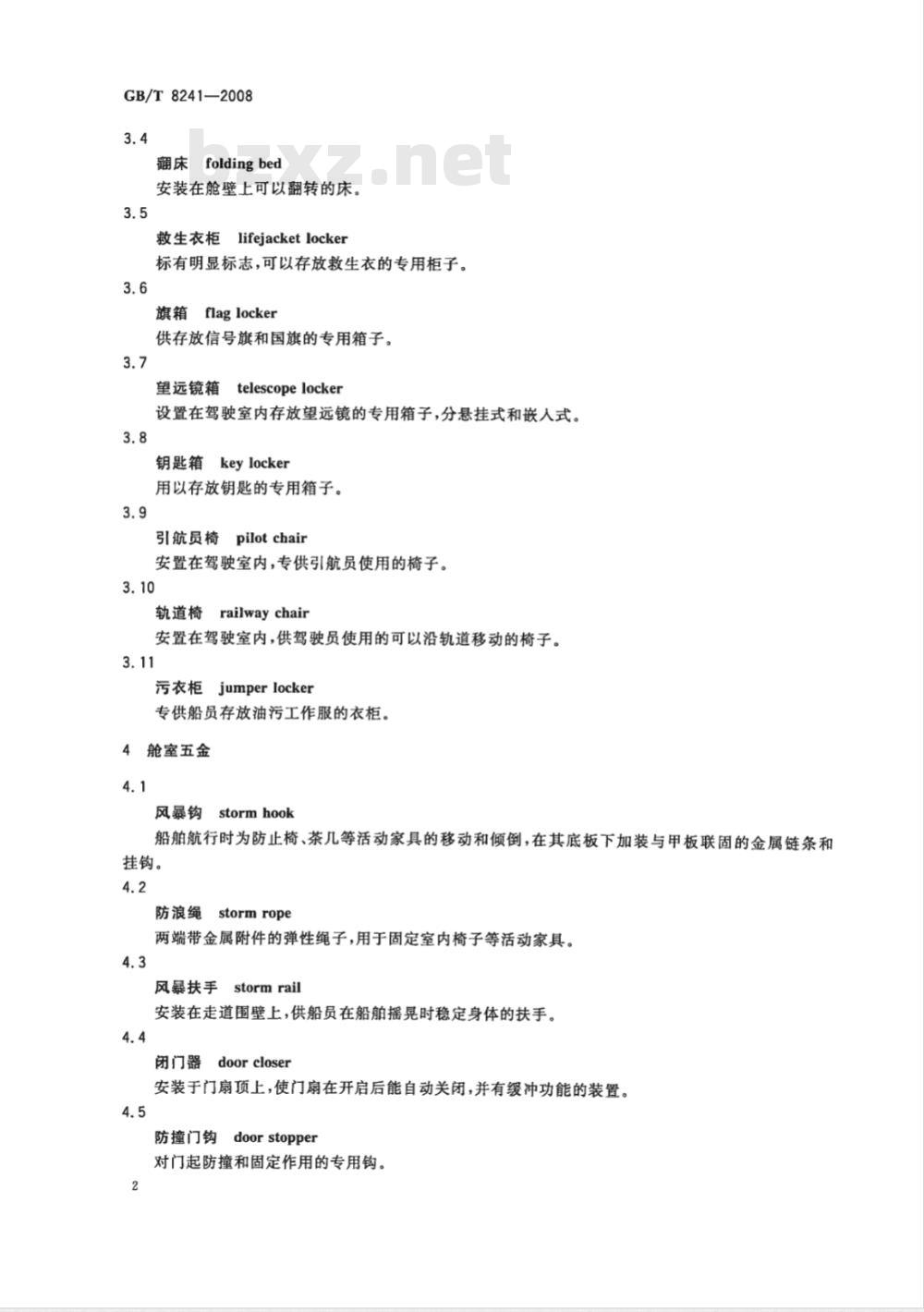 GB/T 8241—2008

bzxz.net

3.4

翻床 folding bed

安装在舱壁上可以翻转的床。

3.5

救生衣柜 lifejacket locker

标有明显标志,可以存放救生衣的专用柜子。

3.6

旗箱 flag locker

供存放信号旗和国旗的专用箱子。

3.7

望远镜箱 telescope locker

设置在驾驶室内存放望远镜的专用箱子,分悬挂式和嵌入式。

3.8

钥匙箱 key locker

用以存放钥匙的专用箱子。

3.9

引航员椅 pilot chair

安置在驾驶室内,专供引航员使用的椅子。

3.10

轨道椅 railway chair

安置在驾驶室内,供驾驶员使用的可以沿轨道移动的椅子。

3.11

污衣柜 jumper locker

专供船员存放油污工作服的衣柜。

4 舱室五金

4.1

风暴钩 storm hook

船舶航行时为防止椅、茶几等活动家具的移动和倾倒,在其底板下加装与甲板联固的金属链条和挂钩。

4.2

防浪绳 storm rope

两端带金属附件的弹性绳子,用于固定室内椅子等活动家具。

4.3

风暴扶手 storm rail

安装在走道围壁上,供船员在船舶摇晃时稳定身体的扶手。

4.4

闭门器 door closer

安装于门扇顶上,使门扇在开启后能自动关闭,并有缓冲功能的装置。

4.5

防撞门钩 door stopper

对门起防撞和固定作用的专用钩。

2